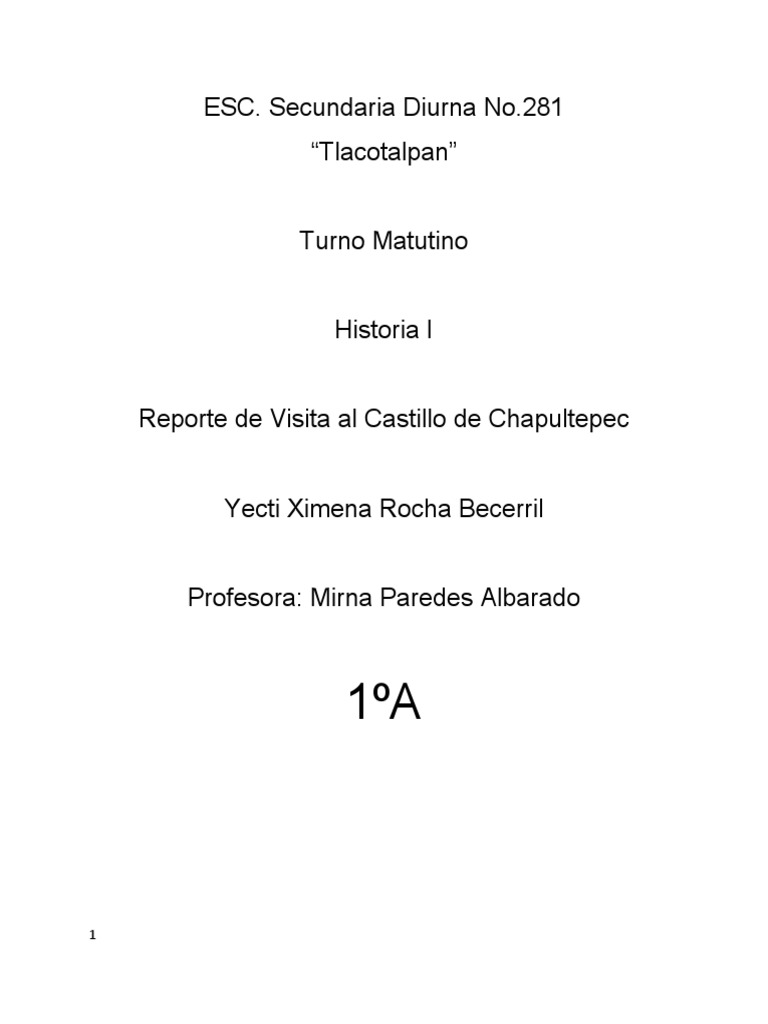 ESC. Secundaria Diurna No.281

"Tlacotalpan"

Turno Matutino

Historia I

Reporte de Visita al Castillo de Chapultepec

Yecti Ximena Rocha Becerril

Profesora: Mirna Paredes Albarado

1ºA

1